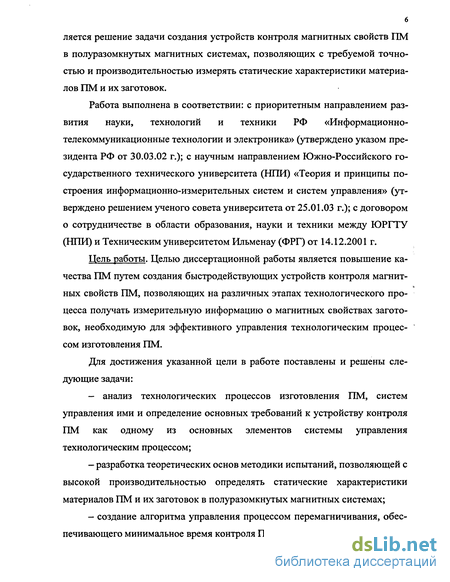 6

ляется решение задачи создания устройств контроля магнитных свойств ПМ в полуразомкнутых магнитных системах, позволяющих с требуемой точностью и производительностью измерять статические характеристики материалов ПМ и их заготовок.

Работа выполнена в соответствии: с приоритетным направлением развития науки, технологий и техники РФ «Информационно-телекоммуникационные технологии и электроника» (утверждено указом президента РФ от 30.03.02 г.); с научным направлением Южно-Российского государственного технического университета (НПИ) «Теория и принципы построения информационно-измерительных систем и систем управления» (утверждено решением ученого совета университета от 25.01.03 г.); с договором о сотрудничестве в области образования, науки и техники между ЮРГТУ (НПИ) и Техническим университетом Ильменау (ФРГ) от 14.12.2001 г.

Цель работы. Целью диссертационной работы является повышение качества ПМ путем создания быстродействующих устройств контроля магнитных свойств ПМ, позволяющих на различных этапах технологического процесса получать измерительную информацию о магнитных свойствах заготовок, необходимую для эффективного управления технологическим процессом изготовления ПМ.

Для достижения указанной цели в работе поставлены и решены следующие задачи:

– анализ технологических процессов изготовления ПМ, систем управления ими и определение основных требований к устройству контроля ПМ как одному из основных элементов системы управления технологическим процессом;

– разработка теоретических основ методики испытаний, позволяющей с высокой производительностью определять статические характеристики материалов ПМ и их заготовок в полуразомкнутых магнитных системах;

– создание алгоритма управления процессом перемагничивания, обеспечивающего минимальное время контроля П

dsLib.net
библиотека диссертаций